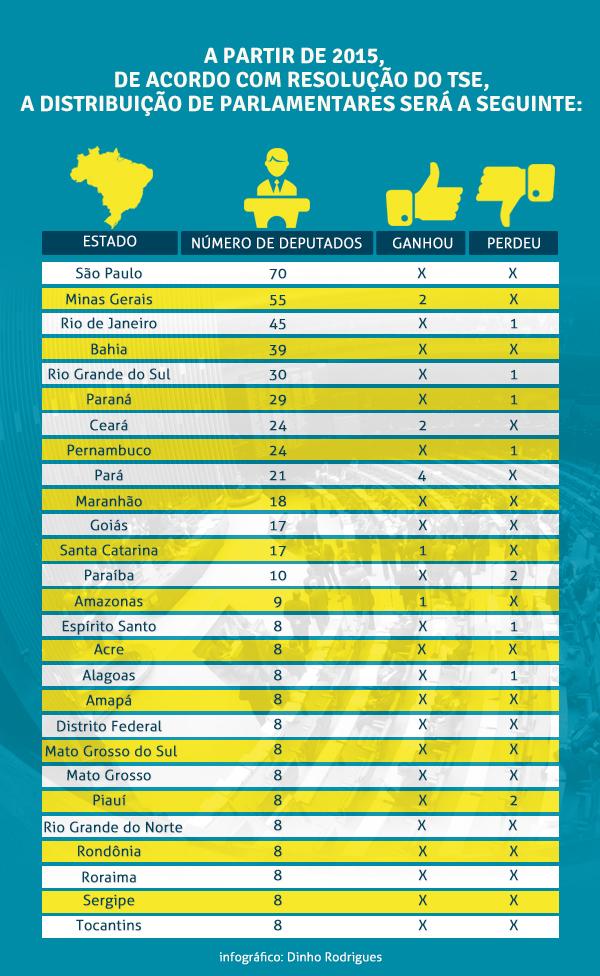 A PARTIR DE 2015,
DE ACORDO COM RESOLUÇÃO DO TSE,
A DISTRIBUIÇÃO DE PARLAMENTARES SERÁ A SEGUINTE:

| ESTADO | NÚMERO DE DEPUTADOS | GANHOU | PERDEU |
|---|---|---|---|
| São Paulo | 70 | X | X |
| Minas Gerais | 55 | 2 | X |
| Rio de Janeiro | 45 | X | 1 |
| Bahia | 39 | X | X |
| Rio Grande do Sul | 30 | X | 1 |
| Paraná | 29 | X | 1 |
| Ceará | 24 | 2 | X |
| Pernambuco | 24 | X | 1 |
| Pará | 21 | 4 | X |
| Maranhão | 18 | X | X |
| Goiás | 17 | X | X |
| Santa Catarina | 17 | 1 | X |
| Paraíba | 10 | X | 2 |
| Amazonas | 9 | 1 | X |
| Espírito Santo | 8 | X | 1 |
| Acre | 8 | X | X |
| Alagoas | 8 | X | 1 |
| Amapá | 8 | X | X |
| Distrito Federal | 8 | X | X |
| Mato Grosso do Sul | 8 | X | X |
| Mato Grosso | 8 | X | X |
| Piauí | 8 | X | 2 |
| Rio Grande do Norte | 8 | X | X |
| Rondônia | 8 | X | X |
| Roraima | 8 | X | X |
| Sergipe | 8 | X | X |
| Tocantins | 8 | X | X |

infográfico: Dinho Rodrigues